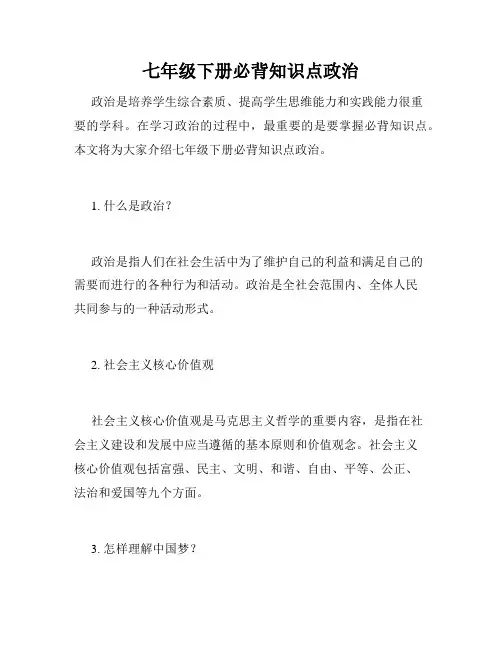 七年级下册必背知识点政治

政治是培养学生综合素质、提高学生思维能力和实践能力很重要的学科。在学习政治的过程中，最重要的是要掌握必背知识点。本文将为大家介绍七年级下册必背知识点政治。

1. 什么是政治？

政治是指人们在社会生活中为了维护自己的利益和满足自己的需要而进行的各种行为和活动。政治是全社会范围内、全体人民共同参与的一种活动形式。

2. 社会主义核心价值观

社会主义核心价值观是马克思主义哲学的重要内容，是指在社会主义建设和发展中应当遵循的基本原则和价值观念。社会主义核心价值观包括富强、民主、文明、和谐、自由、平等、公正、法治和爱国等九个方面。

3. 怎样理解中国梦？